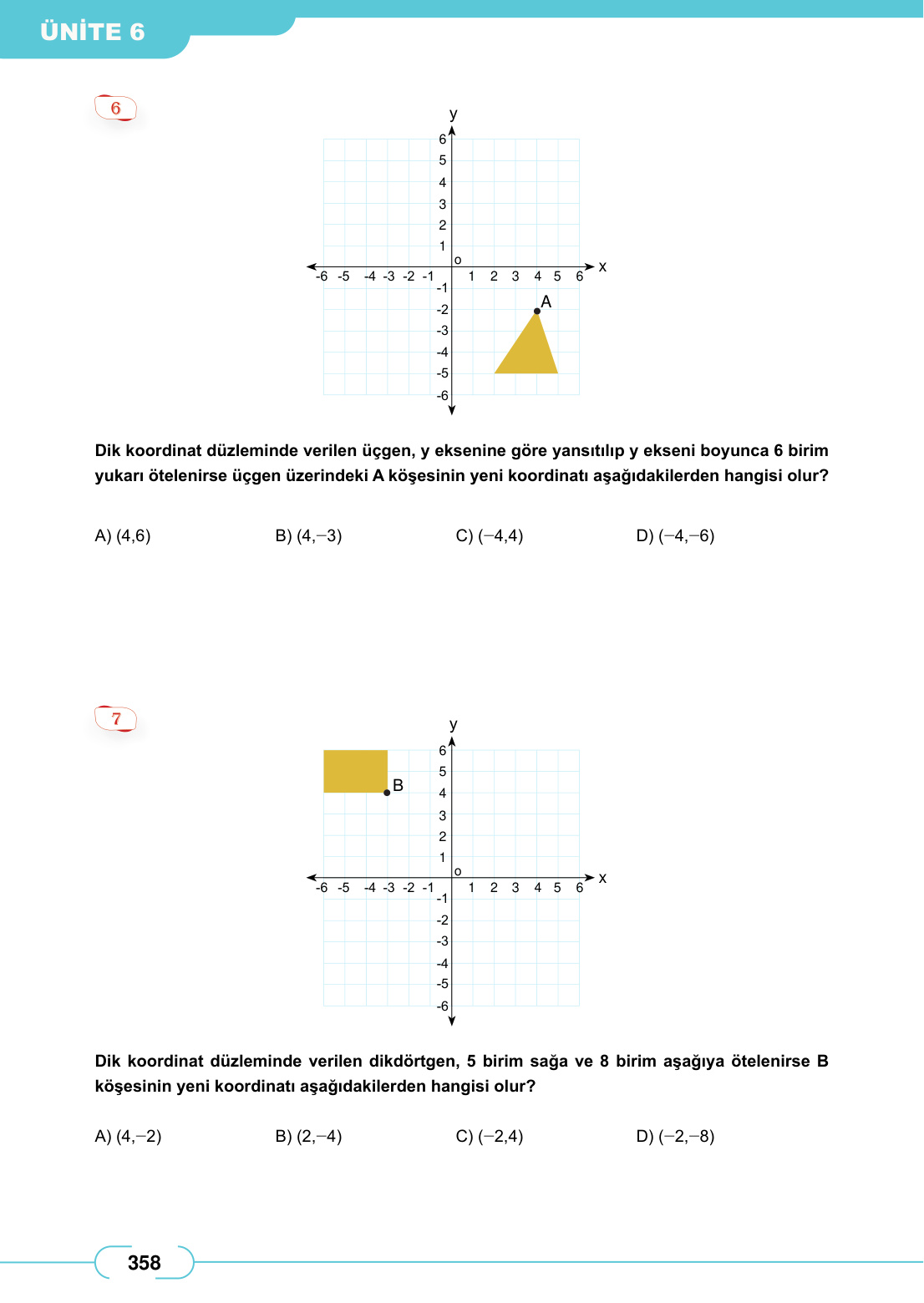 ÜNİTE 6

6

y
6
5
4
3
2
1
o
-6 -5 -4 -3 -2 -1 1 2 3 4 5 6 x
-1
-2
-3
-4
-5
-6
A

Dik koordinat düzleminde verilen üçgen, y eksenine göre yansıtılıp y ekseni boyunca 6 birim yukarı ötelenirse üçgen üzerindeki A köşesinin yeni koordinatı aşağıdakilerden hangisi olur?

A) (4,6)
B) (4,−3)
C) (−4,4)
D) (−4,−6)

7

y
6
5
4
3
2
1
o
-6 -5 -4 -3 -2 -1 1 2 3 4 5 6 x
-1
-2
-3
-4
-5
-6
B

Dik koordinat düzleminde verilen dikdörtgen, 5 birim sağa ve 8 birim aşağıya ötelenirse B köşesinin yeni koordinatı aşağıdakilerden hangisi olur?

A) (4,−2)
B) (2,−4)
C) (−2,4)
D) (−2,−8)

358